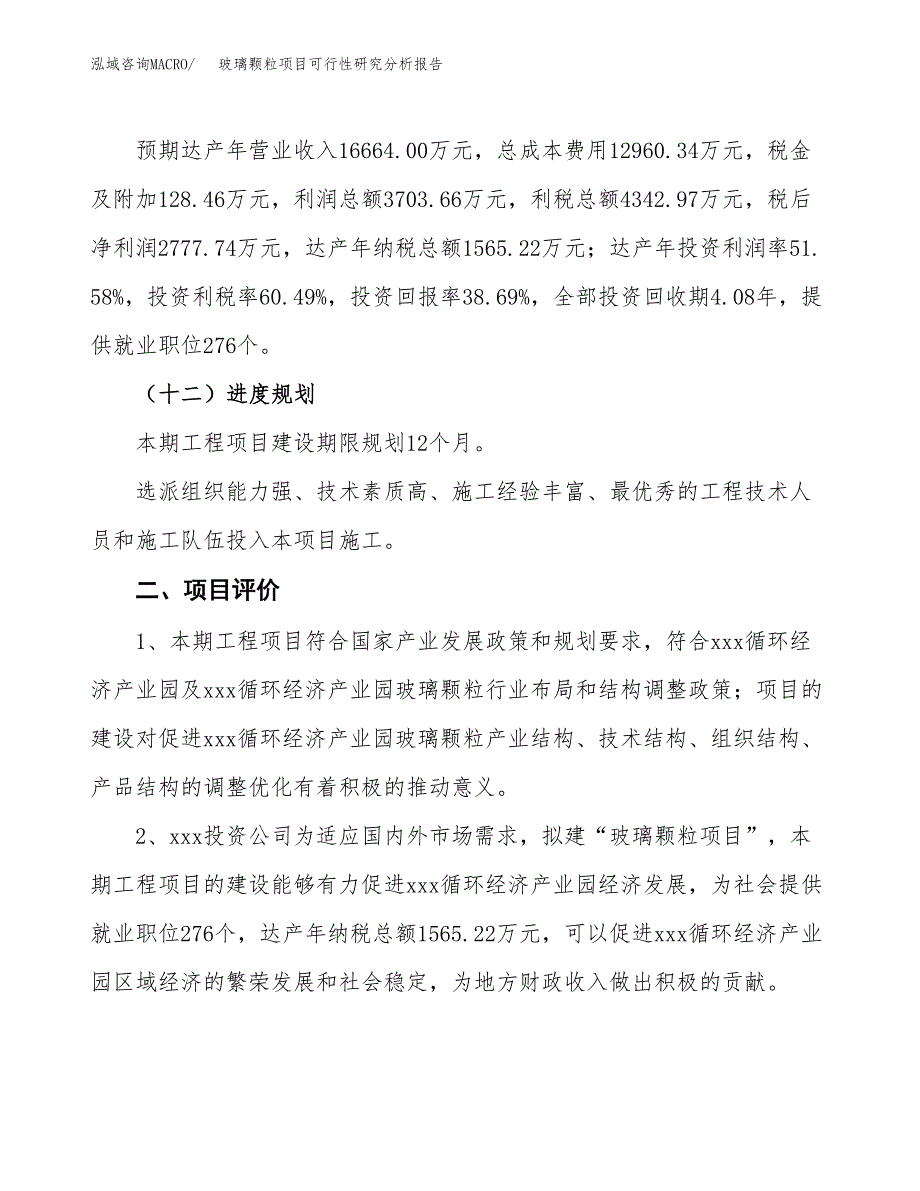 泓域咨询MACRO/　玻璃颗粒项目可行性研究分析报告

预期达产年营业收入16664.00万元，总成本费用12960.34万元，税金及附加128.46万元，利润总额3703.66万元，利税总额4342.97万元，税后净利润2777.74万元，达产年纳税总额1565.22万元；达产年投资利润率51.58%，投资利税率60.49%，投资回报率38.69%，全部投资回收期4.08年，提供就业职位276个。

（十二）进度规划

本期工程项目建设期限规划12个月。

选派组织能力强、技术素质高、施工经验丰富、最优秀的工程技术人员和施工队伍投入本项目施工。

二、项目评价

1、本期工程项目符合国家产业发展政策和规划要求，符合xxx循环经济产业园及xxx循环经济产业园玻璃颗粒行业布局和结构调整政策；项目的建设对促进xxx循环经济产业园玻璃颗粒产业结构、技术结构、组织结构、产品结构的调整优化有着积极的推动意义。

2、xxx投资公司为适应国内外市场需求，拟建“玻璃颗粒项目”，本期工程项目的建设能够有力促进xxx循环经济产业园经济发展，为社会提供就业职位276个，达产年纳税总额1565.22万元，可以促进xxx循环经济产业园区域经济的繁荣发展和社会稳定，为地方财政收入做出积极的贡献。